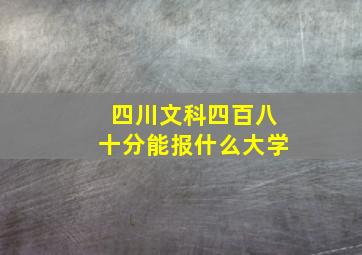 四川文科四百八十分能报什么大学